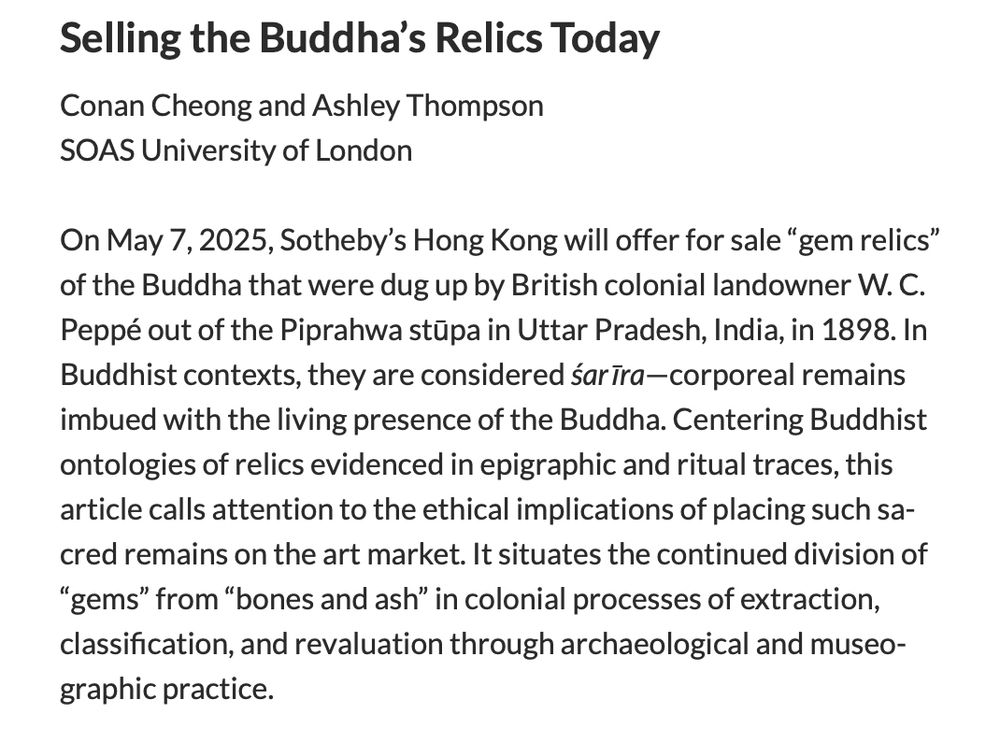 Selling the Buddha's Relics Today

Conan Cheong and Ashley Thompson
SOAS University of London

On May 7, 2025, Sotheby's Hong Kong will offer for sale "gem relics" of the Buddha that were dug up by British colonial landowner W. C. Peppé out of the Piprahwa stūpa in Uttar Pradesh, India, in 1898. In Buddhist contexts, they are considered śarīra—corporeal remains imbued with the living presence of the Buddha. Centering Buddhist ontologies of relics evidenced in epigraphic and ritual traces, this article calls attention to the ethical implications of placing such sacred remains on the art market. It situates the continued division of "gems" from "bones and ash" in colonial processes of extraction, classification, and revaluation through archaeological and museographic practice.